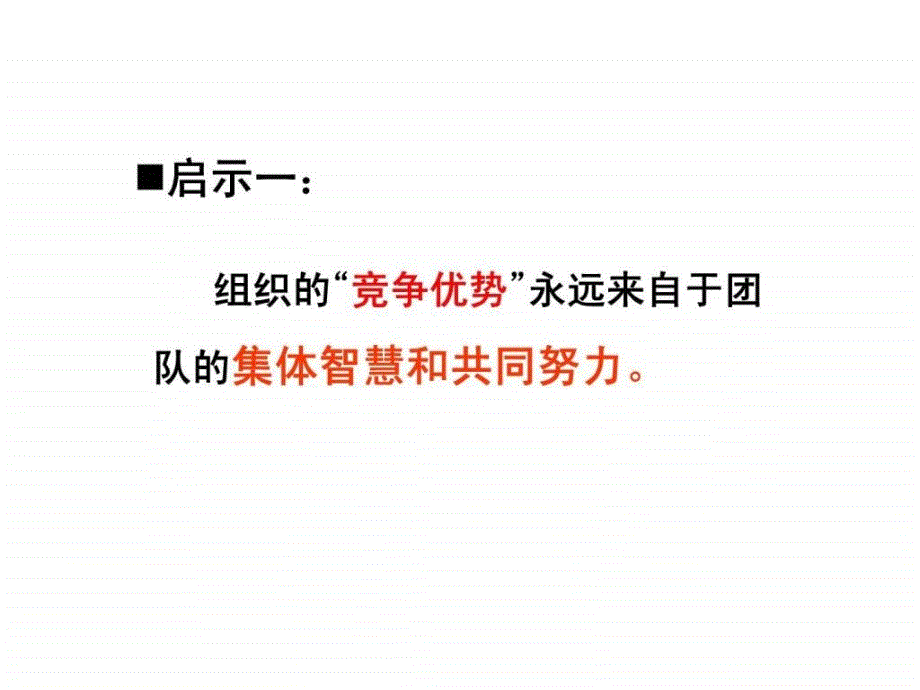 ■启示一：

组织的“竞争优势”永远来自于团队的集体智慧和共同努力。